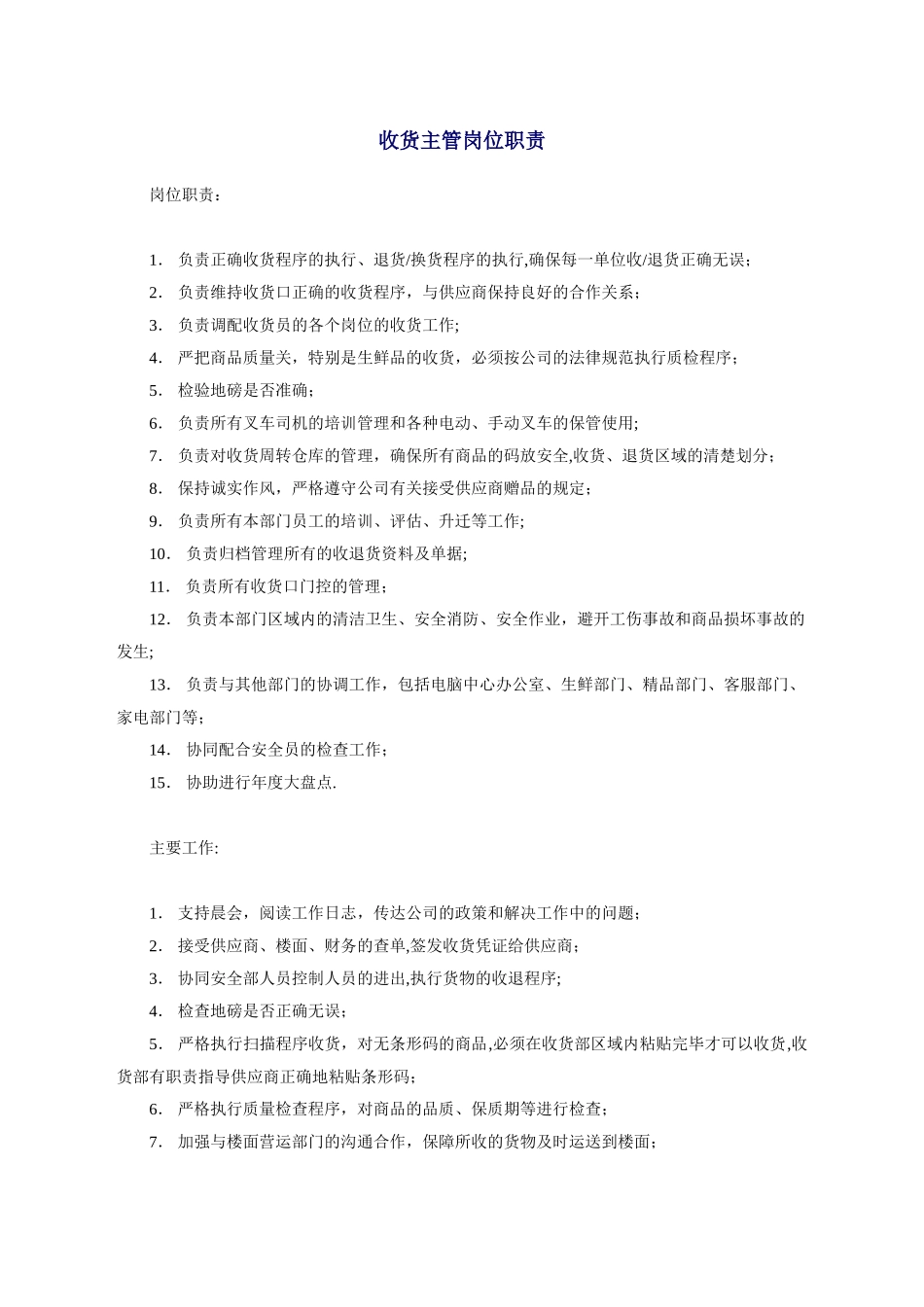 收货主管岗位职责

岗位职责：

1. 负责正确收货程序的执行、退货/换货程序的执行,确保每一单位收/退货正确无误；

2. 负责维持收货口正确的收货程序，与供应商保持良好的合作关系；

3. 负责调配收货员的各个岗位的收货工作;

4. 严把商品质量关，特别是生鲜品的收货，必须按公司的法律规范执行质检程序；

5. 检验地磅是否准确；

6. 负责所有叉车司机的培训管理和各种电动、手动叉车的保管使用;

7. 负责对收货周转仓库的管理，确保所有商品的码放安全,收货、退货区域的清楚划分；

8. 保持诚实作风，严格遵守公司有关接受供应商赠品的规定；

9. 负责所有本部门员工的培训、评估、升迁等工作;

10. 负责归档管理所有的收退货资料及单据;

11. 负责所有收货口门控的管理；

12. 负责本部门区域内的清洁卫生、安全消防、安全作业，避开工伤事故和商品损坏事故的发生;

13. 负责与其他部门的协调工作，包括电脑中心办公室、生鲜部门、精品部门、客服部门、家电部门等;

14. 协同配合安全员的检查工作；

15. 协助进行年度大盘点.

主要工作:

1. 支持晨会，阅读工作日志，传达公司的政策和解决工作中的问题；

2. 接受供应商、楼面、财务的查单,签发收货凭证给供应商；

3. 协同安全部人员控制人员的进出,执行货物的收退程序;

4. 检查地磅是否正确无误；

5. 严格执行扫描程序收货，对无条形码的商品,必须在收货部区域内粘贴完毕才可以收货,收货部有职责指导供应商正确地粘贴条形码；

6. 严格执行质量检查程序，对商品的品质、保质期等进行检查；

7. 加强与楼面营运部门的沟通合作，保障所收的货物及时运送到楼面；